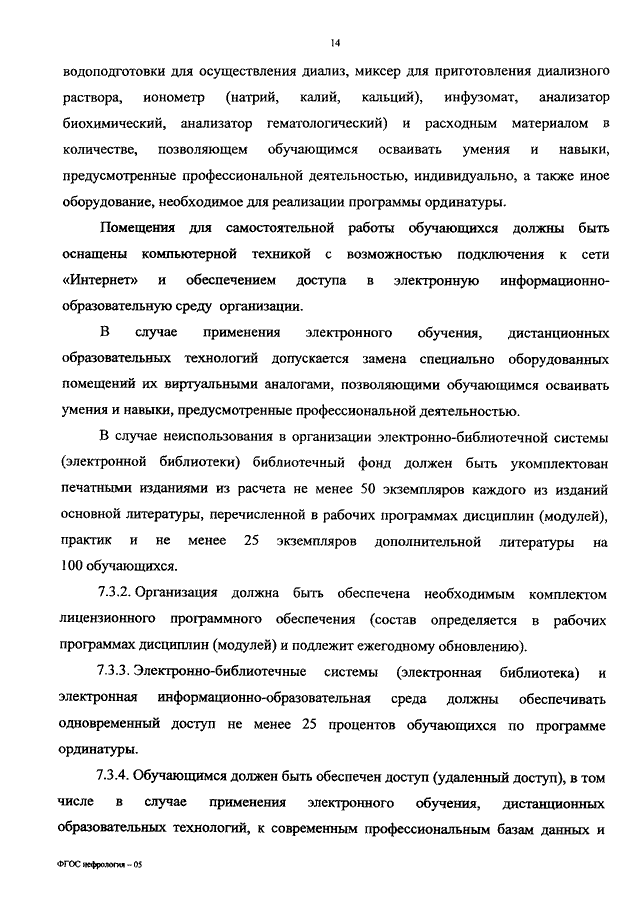 14

водоподготовки для осуществления диализ, миксер для приготовления диализного раствора, ионометр (натрий, калий, кальций), инфузомат, анализатор биохимический, анализатор гематологический) и расходным материалом в количестве, позволяющем обучающимся осваивать умения и навыки, предусмотренные профессиональной деятельностью, индивидуально, а также иное оборудование, необходимое для реализации программы ординатуры.

Помещения для самостоятельной работы обучающихся должны быть оснащены компьютерной техникой с возможностью подключения к сети «Интернет» и обеспечением доступа в электронную информационно-образовательную среду организации.

В случае применения электронного обучения, дистанционных образовательных технологий допускается замена специально оборудованных помещений их виртуальными аналогами, позволяющими обучающимся осваивать умения и навыки, предусмотренные профессиональной деятельностью.

В случае неиспользования в организации электронно-библиотечной системы (электронной библиотеки) библиотечный фонд должен быть укомплектован печатными изданиями из расчета не менее 50 экземпляров каждого из изданий основной литературы, перечисленной в рабочих программах дисциплин (модулей), практик и не менее 25 экземпляров дополнительной литературы на 100 обучающихся.

7.3.2. Организация должна быть обеспечена необходимым комплектом лицензионного программного обеспечения (состав определяется в рабочих программах дисциплин (модулей) и подлежит ежегодному обновлению).

7.3.3. Электронно-библиотечные системы (электронная библиотека) и электронная информационно-образовательная среда должны обеспечивать одновременный доступ не менее 25 процентов обучающихся по программе ординатуры.

7.3.4. Обучающимся должен быть обеспечен доступ (удаленный доступ), в том числе в случае применения электронного обучения, дистанционных образовательных технологий, к современным профессиональным базам данных и

ФГОС нефрология – 05